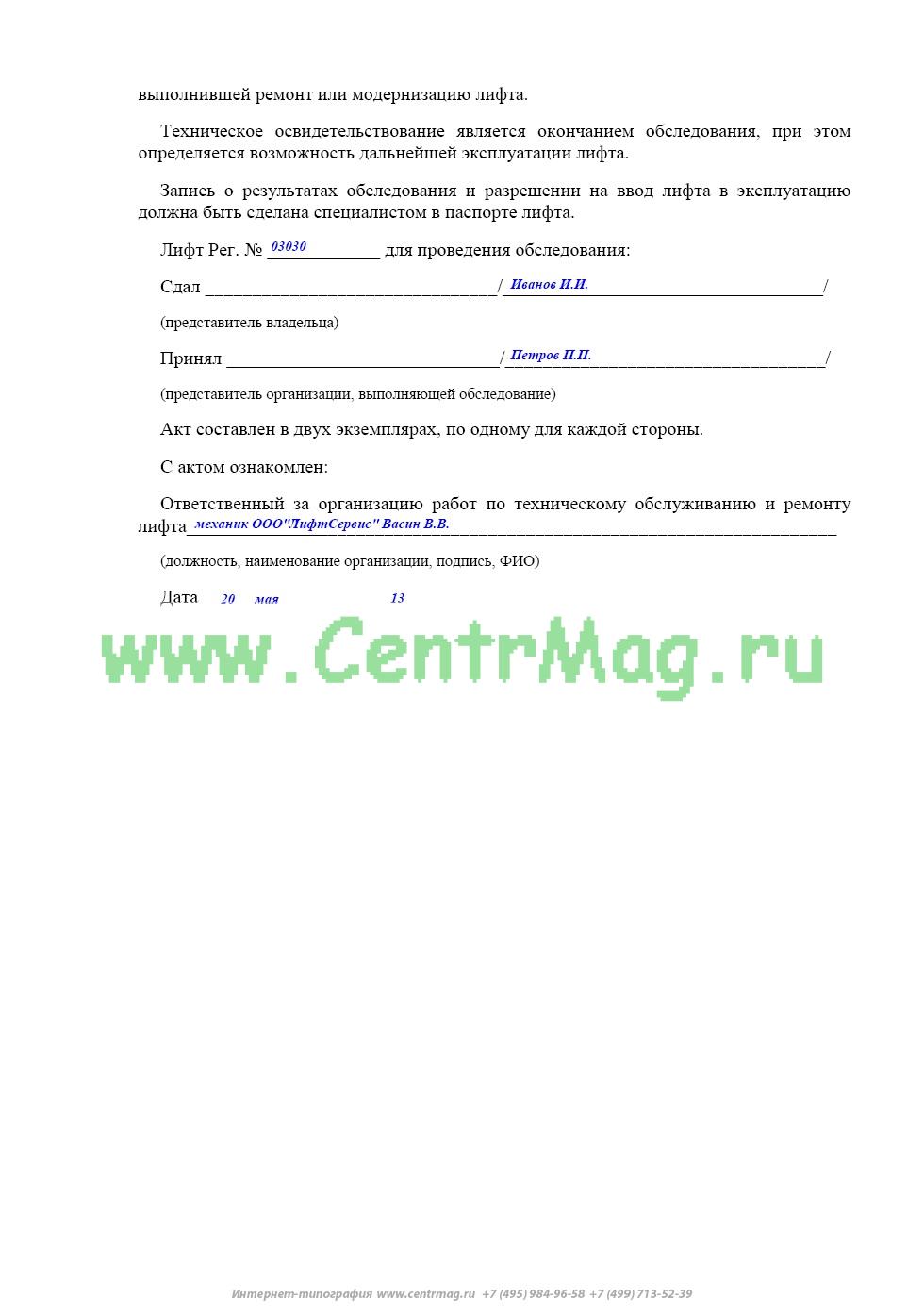 выполнившей ремонт или модернизацию лифта.

Техническое освидетельствование является окончанием обследования, при этом определяется возможность дальнейшей эксплуатации лифта.

Запись о результатах обследования и разрешении на ввод лифта в эксплуатацию должна быть сделана специалистом в паспорте лифта.

Лифт Рег. № 03030 для проведения обследования:

Сдал ____/ Иванов И.И. /

(представитель владельца)

Принял ____/ Петров П.П. /

(представитель организации, выполняющей обследование)

Акт составлен в двух экземплярах, по одному для каждой стороны.

С актом ознакомлен:

Ответственный за организацию работ по техническому обслуживанию и ремонту лифта механик ООО"ЛифтСервис" Васин В.В.

(должность, наименование организации, подпись, ФИО)

Дата 20 мая 13

Интернет-типография www.centrmag.ru +7 (495) 984-96-58 +7 (499) 713-52-39

www.CentrMag.ru